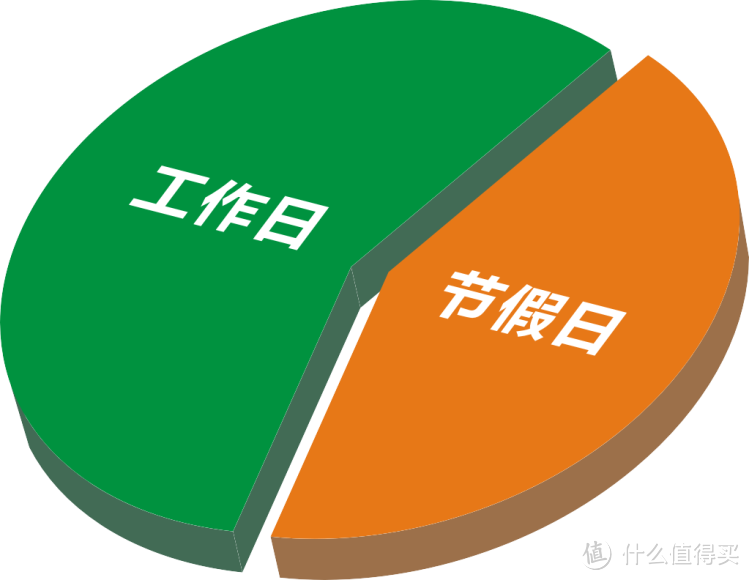 工作日

节假日

值 什么值得买